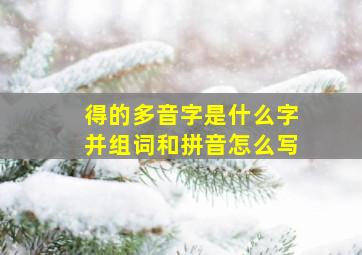 得的多音字是什么字
并组词和拼音怎么写